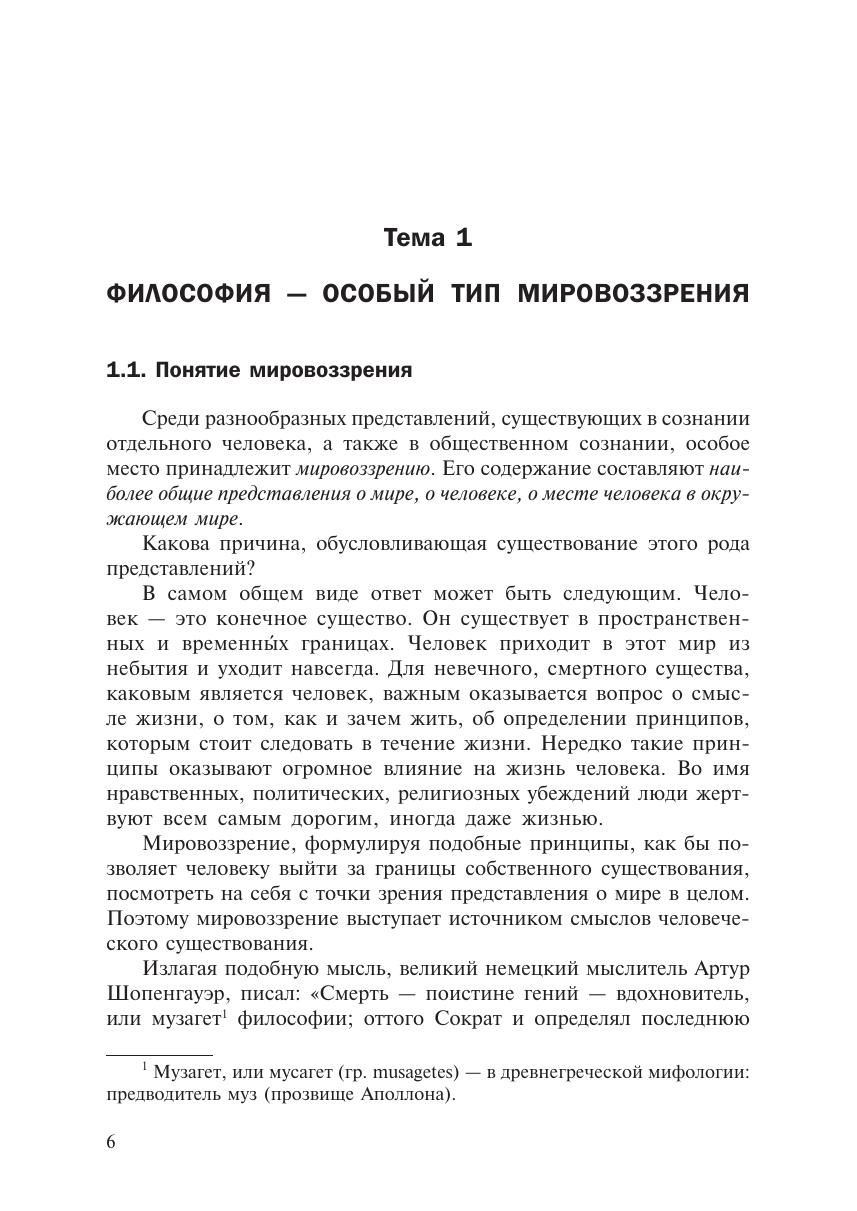 Тема 1

ФИЛОСОФИЯ — ОСОБЫЙ ТИП МИРОВОЗЗРЕНИЯ

1.1. Понятие мировоззрения

Среди разнообразных представлений, существующих в сознании отдельного человека, а также в общественном сознании, особое место принадлежит мировоззрению. Его содержание составляют наиболее общие представления о мире, о человеке, о месте человека в окружающем мире.

Какова причина, обусловливающая существование этого рода представлений?

В самом общем виде ответ может быть следующим. Человек — это конечное существо. Он существует в пространственных и временны́х границах. Человек приходит в этот мир из небытия и уходит навсегда. Для невечного, смертного существа, каковым является человек, важным оказывается вопрос о смысле жизни, о том, как и зачем жить, об определении принципов, которым стоит следовать в течение жизни. Нередко такие принципы оказывают огромное влияние на жизнь человека. Во имя нравственных, политических, религиозных убеждений люди жертвуют всем самым дорогим, иногда даже жизнью.

Мировоззрение, формулируя подобные принципы, как бы позволяет человеку выйти за границы собственного существования, посмотреть на себя с точки зрения представления о мире в целом. Поэтому мировоззрение выступает источником смыслов человеческого существования.

Излагая подобную мысль, великий немецкий мыслитель Артур Шопенгауэр, писал: «Смерть — поистине гений — вдохновитель, или музагет$^1$ философии; оттого Сократ и определял последнюю

$^1$ Музагет, или мусагет (гр. musagetes) — в древнегреческой мифологии: предводитель муз (прозвище Аполлона).

6